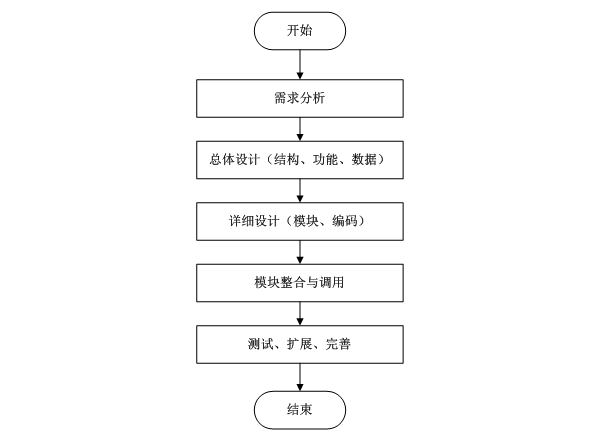 开始

需求分析

总体设计（结构、功能、数据）

详细设计（模块、编码）

模块整合与调用

测试、扩展、完善

结束